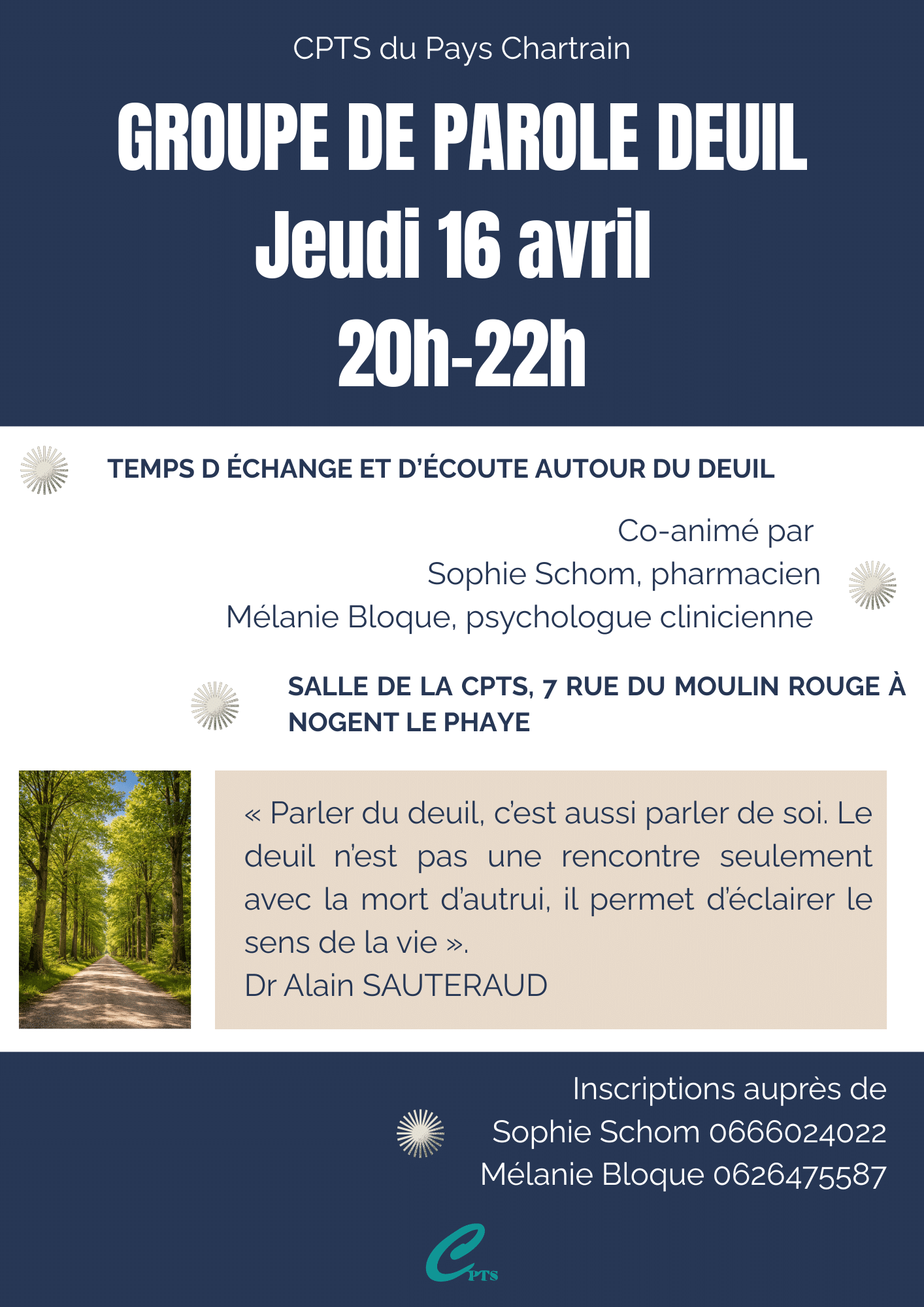 CPTS du Pays Chartrain

GROUPE DE PAROLE DEUIL
Jeudi 16 avril
20h-22h

TEMPS D ÉCHANGE ET D'ÉCOUTE AUTOUR DU DEUIL

Co-animé par
Sophie Schom, pharmacien
Mélanie Bloque, psychologue clinicienne

SALLE DE LA CPTS, 7 RUE DU MOULIN ROUGE À NOGENT LE PHAYE

« Parler du deuil, c'est aussi parler de soi. Le deuil n'est pas une rencontre seulement avec la mort d'autrui, il permet d'éclairer le sens de la vie ».
Dr Alain SAUTERAUD

Inscriptions auprès de
Sophie Schom 0666024022
Mélanie Bloque 0626475587

CPTS